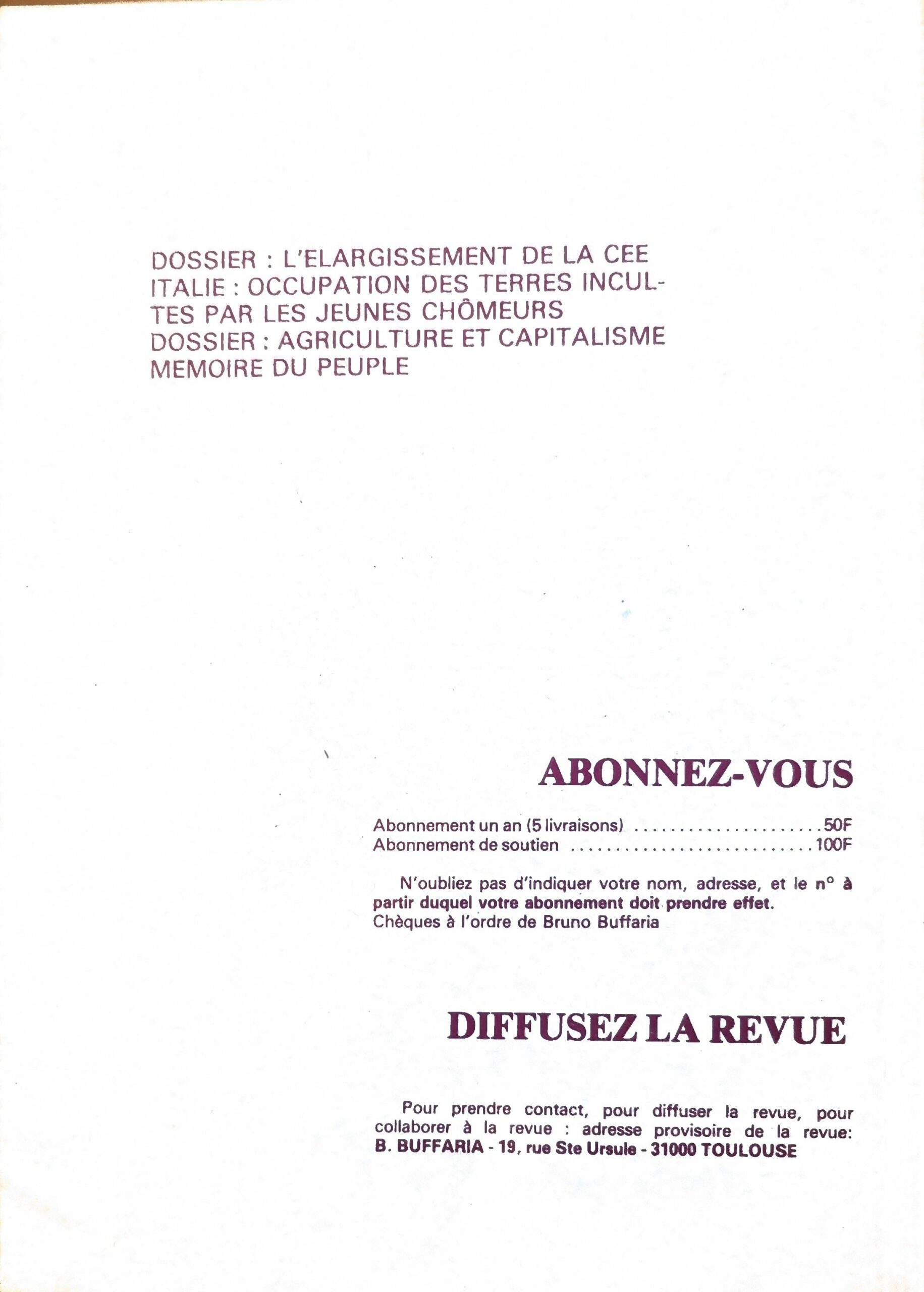 DOSSIER : L'ELARGISSEMENT DE LA CEE
ITALIE : OCCUPATION DES TERRES INCULTES PAR LES JEUNES CHÔMEURS
DOSSIER : AGRICULTURE ET CAPITALISME
MEMOIRE DU PEUPLE

ABONNEZ-VOUS

Abonnement un an (5 livraisons) 50F
Abonnement de soutien 100F

N'oubliez pas d'indiquer votre nom, adresse, et le n° à partir duquel votre abonnement doit prendre effet.
Chèques à l'ordre de Bruno Buffaria

DIFFUSEZ LA REVUE

Pour prendre contact, pour diffuser la revue, pour collaborer à la revue : adresse provisoire de la revue:
B. BUFFARIA - 19, rue Ste Ursule - 31000 TOULOUSE